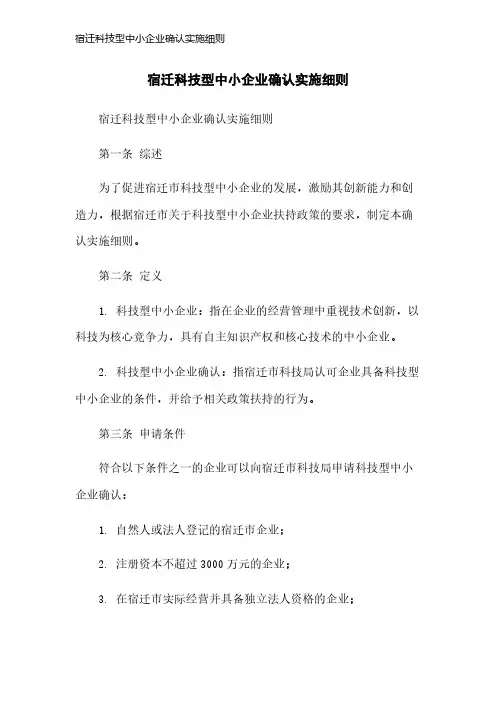 宿迁科技型中小企业确认实施细则

宿迁科技型中小企业确认实施细则

宿迁科技型中小企业确认实施细则

第一条 综述

为了促进宿迁市科技型中小企业的发展，激励其创新能力和创造力，根据宿迁市关于科技型中小企业扶持政策的要求，制定本确认实施细则。

第二条 定义

1. 科技型中小企业：指在企业的经营管理中重视技术创新，以科技为核心竞争力，具有自主知识产权和核心技术的中小企业。

2. 科技型中小企业确认：指宿迁市科技局认可企业具备科技型中小企业的条件，并给予相关政策扶持的行为。

第三条 申请条件

符合以下条件之一的企业可以向宿迁市科技局申请科技型中小企业确认：

1. 自然人或法人登记的宿迁市企业；

2. 注册资本不超过 3000 万元的企业；

3. 在宿迁市实际经营并具备独立法人资格的企业；